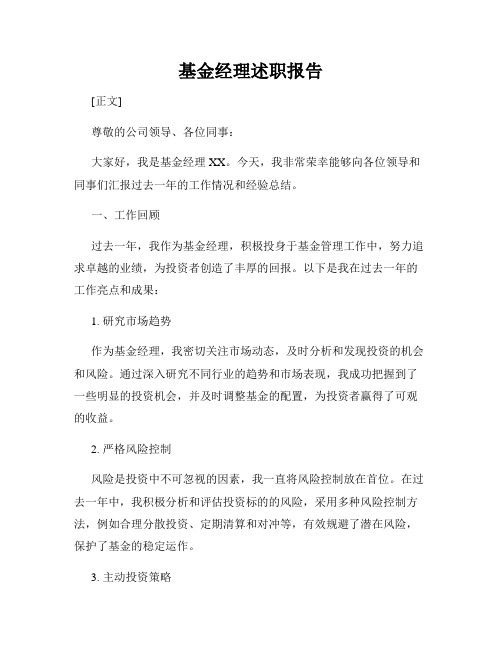 基金经理述职报告

[正文]

尊敬的公司领导、各位同事：

大家好，我是基金经理 XX。今天，我非常荣幸能够向各位领导和同事们汇报过去一年的工作情况和经验总结。

一、工作回顾

过去一年，我作为基金经理，积极投身于基金管理工作中，努力追求卓越的业绩，为投资者创造了丰厚的回报。以下是我在过去一年的工作亮点和成果：

1. 研究市场趋势

作为基金经理，我密切关注市场动态，及时分析和发现投资的机会和风险。通过深入研究不同行业的趋势和市场表现，我成功把握到了一些明显的投资机会，并及时调整基金的配置，为投资者赢得了可观的收益。

2. 严格风险控制

风险是投资中不可忽视的因素，我一直将风险控制放在首位。在过去一年中，我积极分析和评估投资标的的风险，采用多种风险控制方法，例如合理分散投资、定期清算和对冲等，有效规避了潜在风险，保护了基金的稳定运作。

3. 主动投资策略